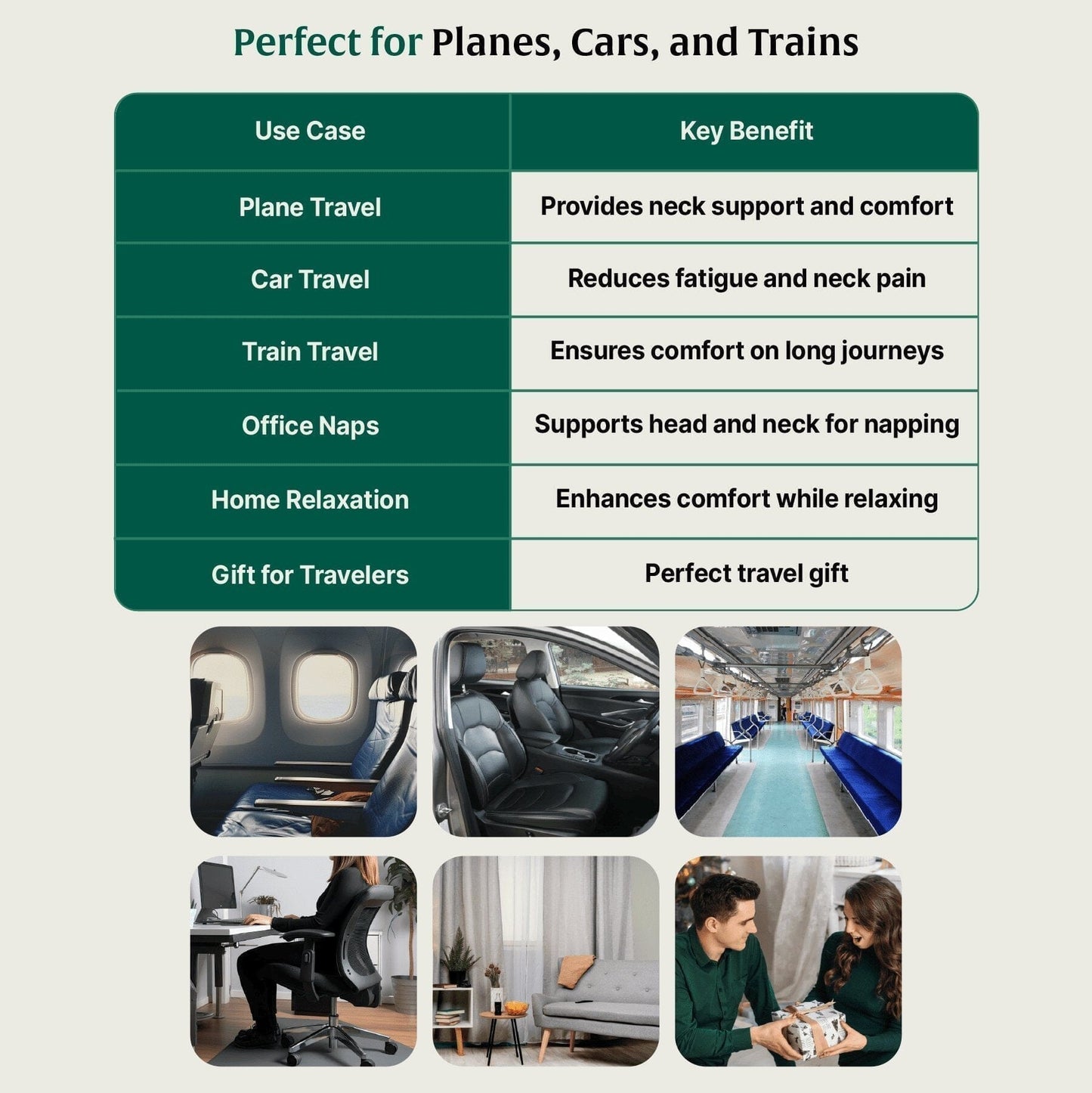 Perfect for Planes, Cars, and Trains

| Use Case | Key Benefit |
|---|---|
| Plane Travel | Provides neck support and comfort |
| Car Travel | Reduces fatigue and neck pain |
| Train Travel | Ensures comfort on long journeys |
| Office Naps | Supports head and neck for napping |
| Home Relaxation | Enhances comfort while relaxing |
| Gift for Travelers | Perfect travel gift |